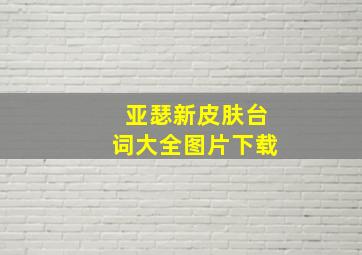 亚瑟新皮肤台词大全图片下载